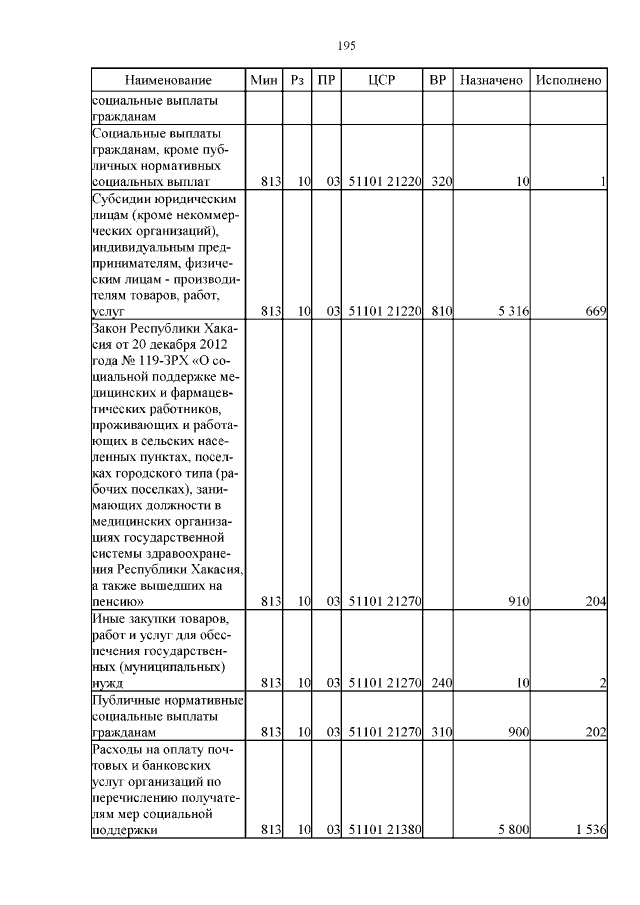 195

| Наименование | Мин | Рз | ПР | ЦСР | ВР | Назначено | Исполнено |
|---|---|---|---|---|---|---|---|
| социальные выплаты гражданам | | | | | | | |
| Социальные выплаты гражданам, кроме публичных нормативных социальных выплат | 813 | 10 | 03 | 51101 21220 | 320 | 10 | 1 |
| Субсидии юридическим лицам (кроме некоммерческих организаций), индивидуальным предпринимателям, физическим лицам - производителям товаров, работ, услуг | 813 | 10 | 03 | 51101 21220 | 810 | 5 316 | 669 |
| Закон Республики Хакасия от 20 декабря 2012 года № 119-ЗРХ «О социальной поддержке медицинских и фармацевтических работников, проживающих и работающих в сельских населенных пунктах, поселках городского типа (рабочих поселках), занимающих должности в медицинских организациях государственной системы здравоохранения Республики Хакасия, а также вышедших на пенсию» | 813 | 10 | 03 | 51101 21270 | | 910 | 204 |
| Иные закупки товаров, работ и услуг для обеспечения государственных (муниципальных) нужд | 813 | 10 | 03 | 51101 21270 | 240 | 10 | 2 |
| Публичные нормативные социальные выплаты гражданам | 813 | 10 | 03 | 51101 21270 | 310 | 900 | 202 |
| Расходы на оплату почтовых и банковских услуг организаций по перечислению получателям мер социальной поддержки | 813 | 10 | 03 | 51101 21380 | | 5 800 | 1 536 |